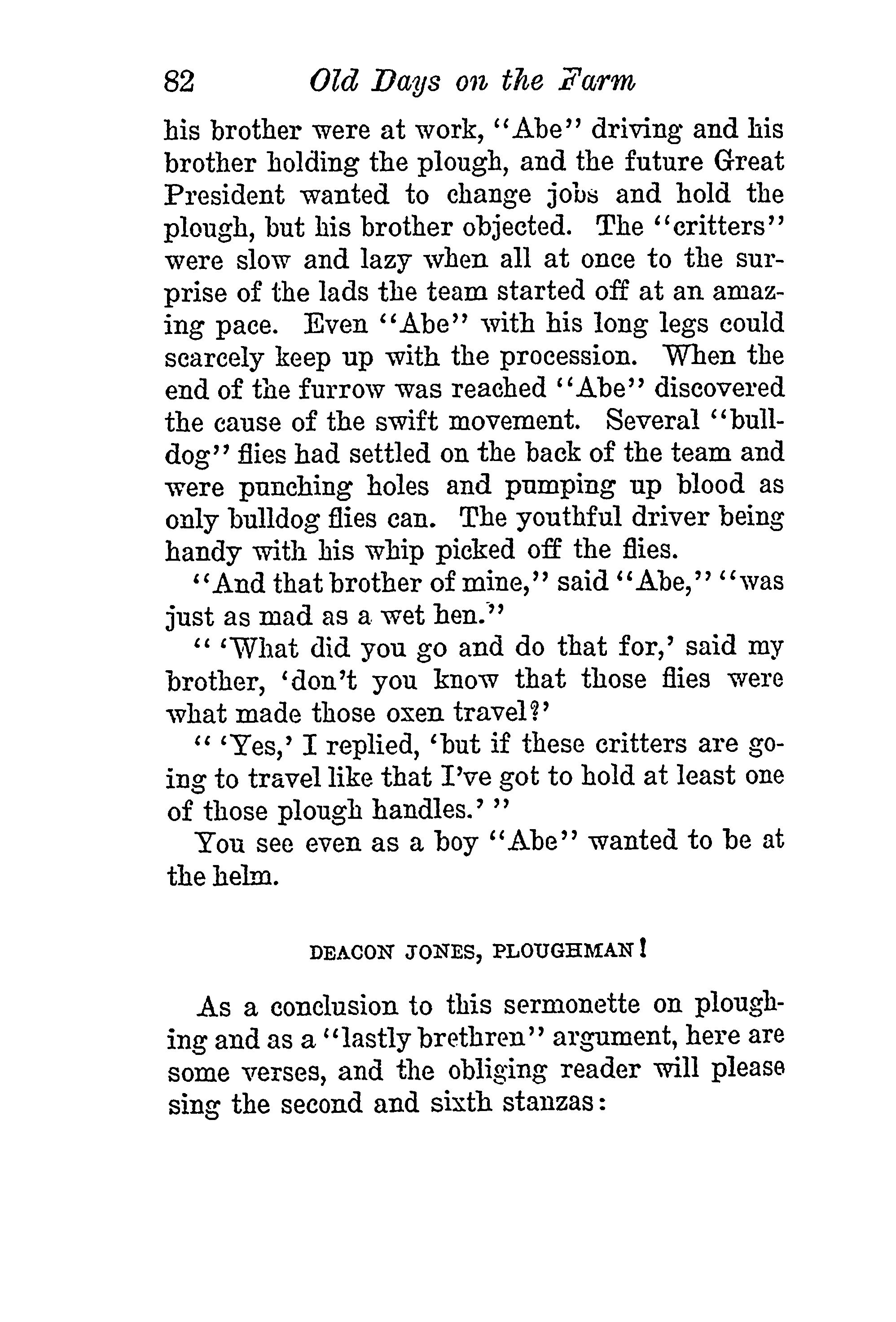 82 Old Days on the Farm

his brother were at work, "Abe" driving and his brother holding the plough, and the future Great President wanted to change jobs and hold the plough, but his brother objected. The "critters" were slow and lazy when all at once to the surprise of the lads the team started off at an amazing pace. Even "Abe" with his long legs could scarcely keep up with the procession. When the end of the furrow was reached "Abe" discovered the cause of the swift movement. Several "bulldog" flies had settled on the back of the team and were punching holes and pumping up blood as only bulldog flies can. The youthful driver being handy with his whip picked off the flies.

"And that brother of mine," said "Abe," "was just as mad as a wet hen."

" 'What did you go and do that for,' said my brother, 'don't you know that those flies were what made those oxen travel?'

" 'Yes,' I replied, 'but if these critters are going to travel like that I've got to hold at least one of those plough handles.' "

You see even as a boy "Abe" wanted to be at the helm.

DEACON JONES, PLOUGHMAN!

As a conclusion to this sermonette on ploughing and as a "lastly brethren" argument, here are some verses, and the obliging reader will please sing the second and sixth stanzas: